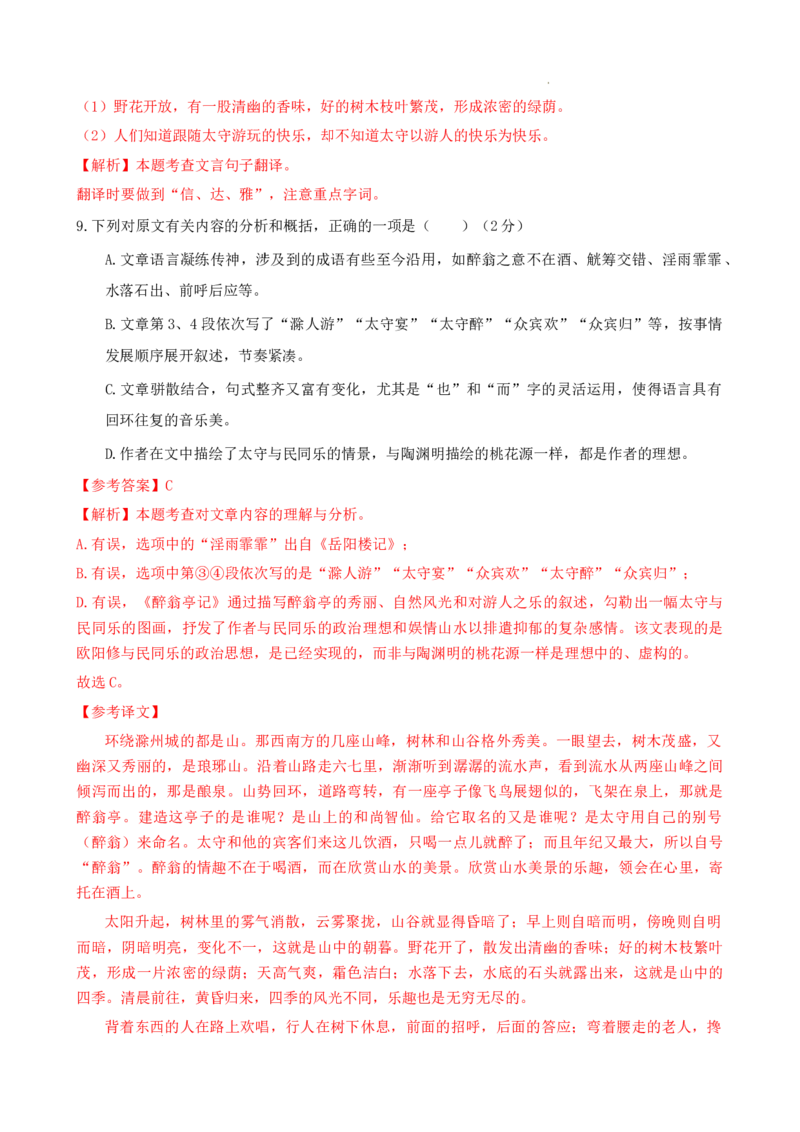 （1）野花开放，有一股清幽的香味，好的树木枝叶繁茂，形成浓密的绿荫。

（2）人们知道跟随太守游玩的快乐，却不知道太守以游人的快乐为快乐。

【解析】本题考查文言句子翻译。

翻译时要做到“信、达、雅”，注意重点字词。

9.下列对原文有关内容的分析和概括，正确的一项是（ ）（2分）

A.文章语言凝练传神，涉及到的成语有些至今沿用，如醉翁之意不在酒、觥筹交错、淫雨霏霏、水落石出、前呼后应等。

B.文章第3、4段依次写了“滁人游”“太守宴”“太守醉”“众宾欢”“众宾归”等，按事情发展顺序展开叙述，节奏紧凑。

C.文章骈散结合，句式整齐又富有变化，尤其是“也”和“而”字的灵活运用，使得语言具有回环往复的音乐美。

D.作者在文中描绘了太守与民同乐的情景，与陶渊明描绘的桃花源一样，都是作者的理想。

【参考答案】C

【解析】本题考查对文章内容的理解与分析。

A.有误，选项中的“淫雨霏霏”出自《岳阳楼记》；

B.有误，选项中第③④段依次写的是“滁人游”“太守宴”“众宾欢”“太守醉”“众宾归”；

D.有误，《醉翁亭记》通过描写醉翁亭的秀丽、自然风光和对游人之乐的叙述，勾勒出一幅太守与民同乐的图画，抒发了作者与民同乐的政治理想和娱情山水以排遣抑郁的复杂感情。该文表现的是欧阳修与民同乐的政治思想，是已经实现的，而非与陶渊明的桃花源一样是理想中的、虚构的。

故选C。

【参考译文】

环绕滁州城的都是山。那西南方的几座山峰，树林和山谷格外秀美。一眼望去，树木茂盛，又幽深又秀丽的，是琅琊山。沿着山路走六七里，渐渐听到潺潺的流水声，看到流水从两座山峰之间倾泻而出的，那是酿泉。山势回环，道路弯转，有一座亭子像飞鸟展翅似的，飞架在泉上，那就是醉翁亭。建造这亭子的是谁呢？是山上的和尚智仙。给它取名的又是谁呢？是太守用自己的别号（醉翁）来命名。太守和他的宾客们来这儿饮酒，只喝一点儿就醉了；而且年纪又最大，所以自号“醉翁”。醉翁的情趣不在于喝酒，而在欣赏山水的美景。欣赏山水美景的乐趣，领会在心里，寄托在酒上。

太阳升起，树林里的雾气消散，云雾聚拢，山谷就显得昏暗了；早上则自暗而明，傍晚则自明而暗，阴暗明亮，变化不一，这就是山中的朝暮。野花开了，散发出清幽的香味；好的树木枝繁叶茂，形成一片浓密的绿荫；天高气爽，霜色洁白；水落下去，水底的石头就露出来，这就是山中的四季。清晨前往，黄昏归来，四季的风光不同，乐趣也是无穷无尽的。

背着东西的人在路上欢唱，行人在树下休息，前面的招呼，后面的答应；弯着腰走的老人，搀